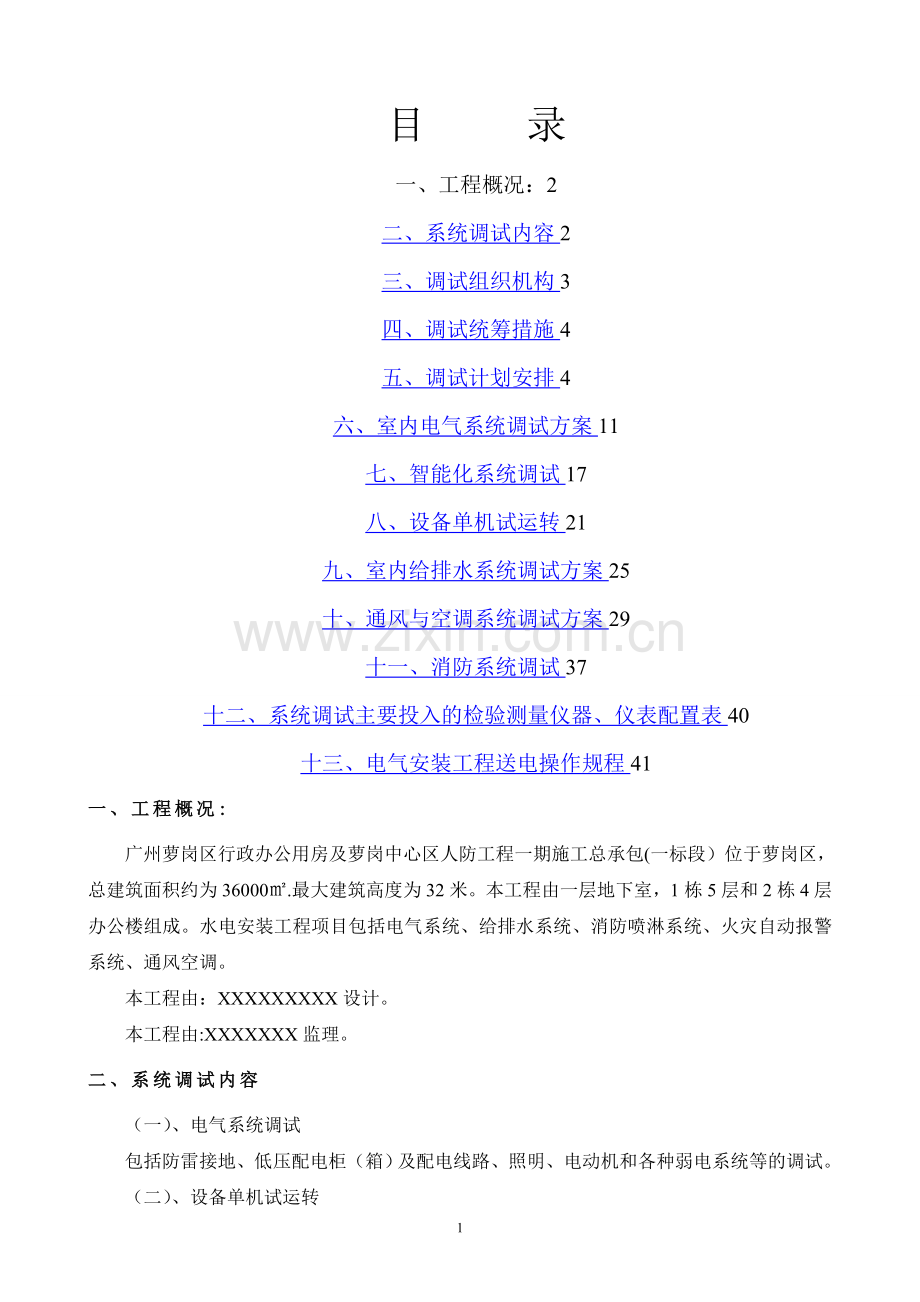 目　录

一、工程概况：2

二、系统调试内容2

三、调试组织机构3

四、调试统筹措施4

五、调试计划安排4

六、室内电气系统调试方案11

七、智能化系统调试17

八、设备单机试运转21

九、室内给排水系统调试方案25

十、通风与空调系统调试方案29

十一、消防系统调试37

十二、系统调试主要投入的检验测量仪器、仪表配置表40

十三、电气安装工程送电操作规程41

一、工程概况：

广州萝岗区行政办公用房及萝岗中心区人防工程一期施工总承包(一标段）位于萝岗区，总建筑面积约为36000㎡.最大建筑高度为32米。本工程由一层地下室，1栋5层和2栋4层办公楼组成。水电安装工程项目包括电气系统、给排水系统、消防喷淋系统、火灾自动报警系统、通风空调。

本工程由：XXXXXXXXX设计。

本工程由:XXXXXXX监理。

二、系统调试内容

（一）、电气系统调试

包括防雷接地、低压配电柜（箱）及配电线路、照明、电动机和各种弱电系统等的调试。

（二）、设备单机试运转

1

www.zixin.com.cn